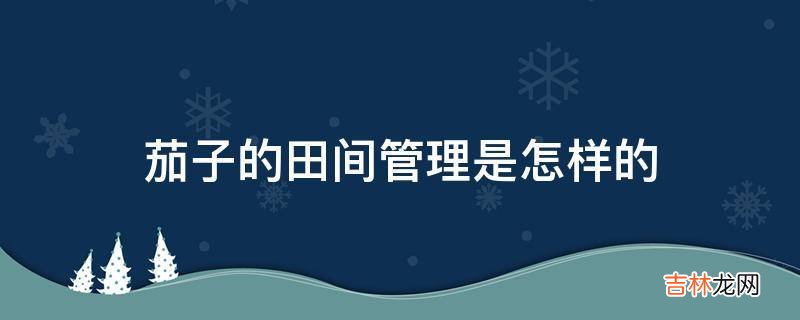 茄子的田间管理是怎样的

吉林龙网